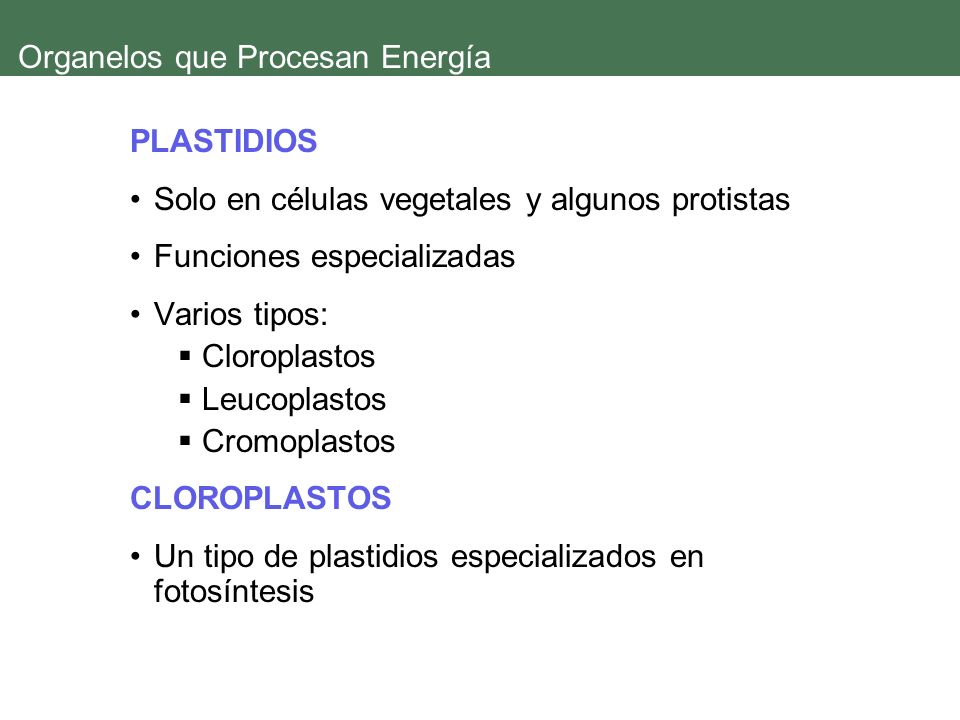 Organelos que Procesan Energía

PLASTIDIOS

• Solo en células vegetales y algunos protistas

• Funciones especializadas

• Varios tipos:
▪ Cloroplastos
▪ Leucoplastos
▪ Cromoplastos

CLOROPLASTOS

• Un tipo de plastidios especializados en fotosíntesis